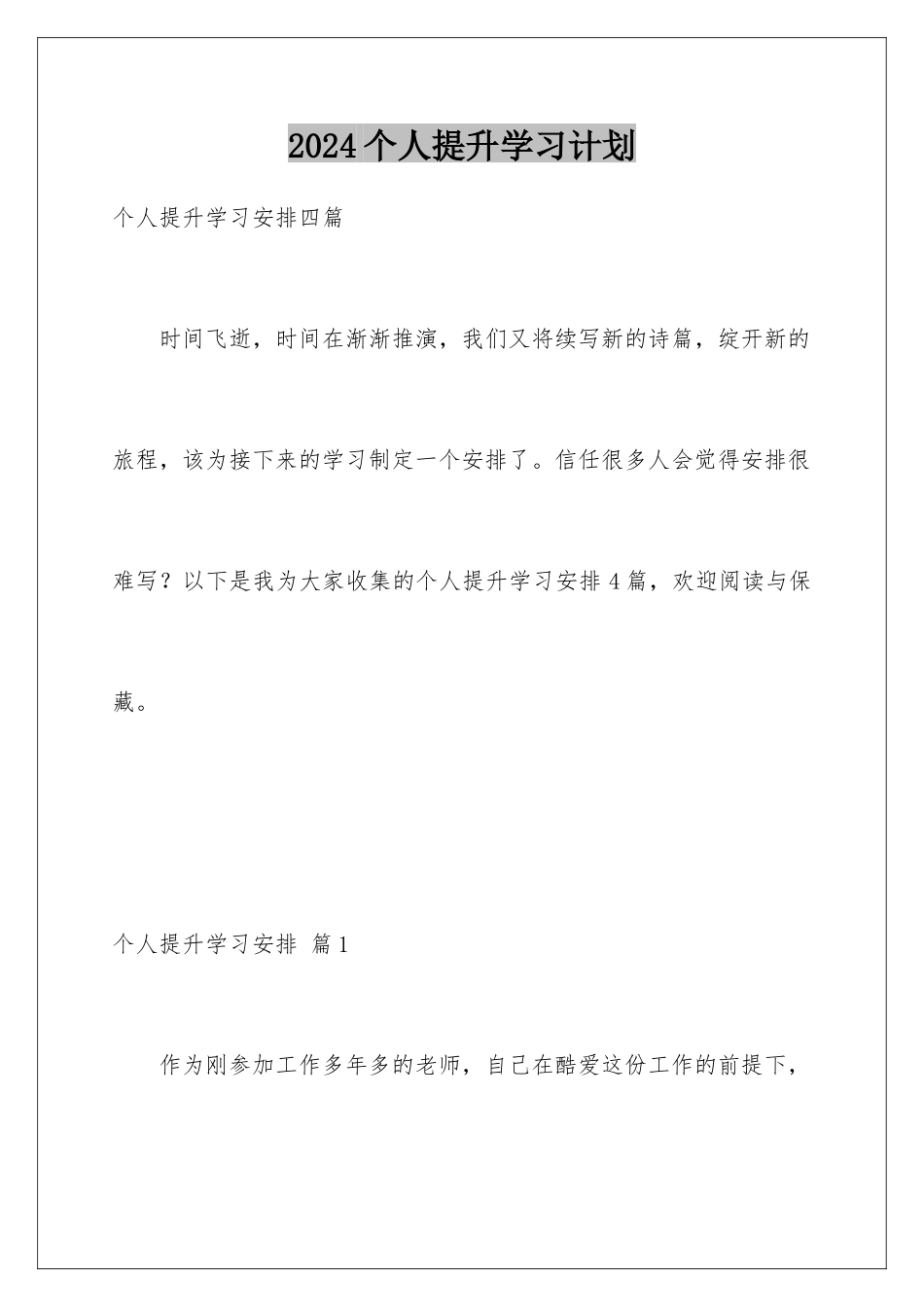 2024 个人提升学习计划

个人提升学习安排四篇

时间飞逝，时间在渐渐推演，我们又将续写新的诗篇，绽开新的旅程，该为接下来的学习制定一个安排了。信任很多人会觉得安排很难写？以下是我为大家收集的个人提升学习安排 4 篇，欢迎阅读与保藏。

个人提升学习安排 篇 1

作为刚参加工作多年多的老师，自己在酷爱这份工作的前提下，